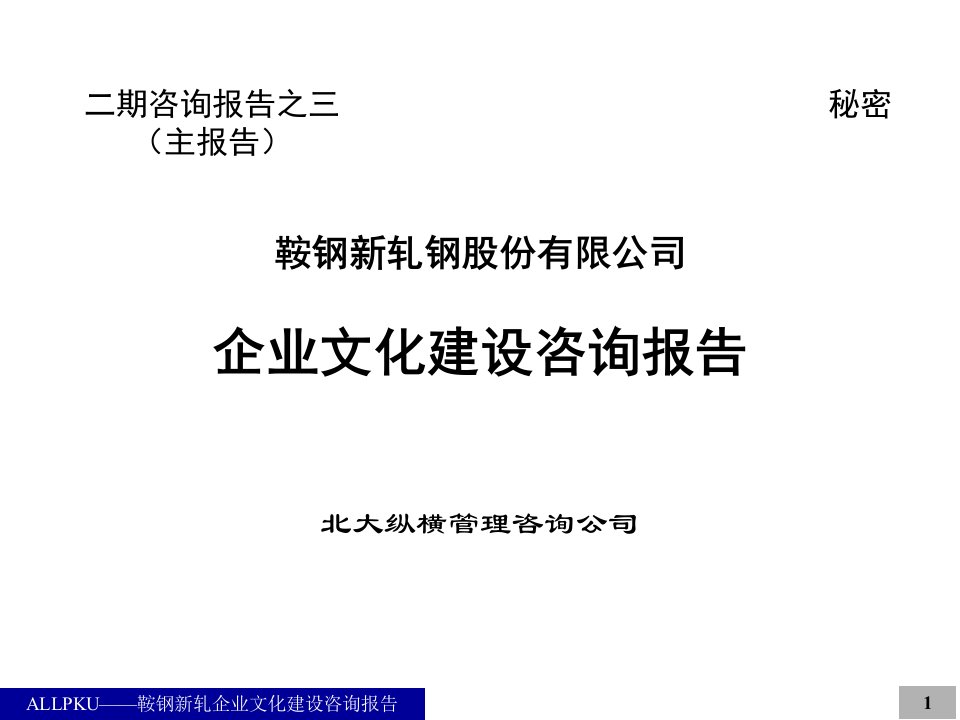 二期咨询报告之三
（主报告）

秘密

鞍钢新轧钢股份有限公司

企业文化建设咨询报告

北大纵横管理咨询公司

ALLPKU——鞍钢新轧企业文化建设咨询报告

1